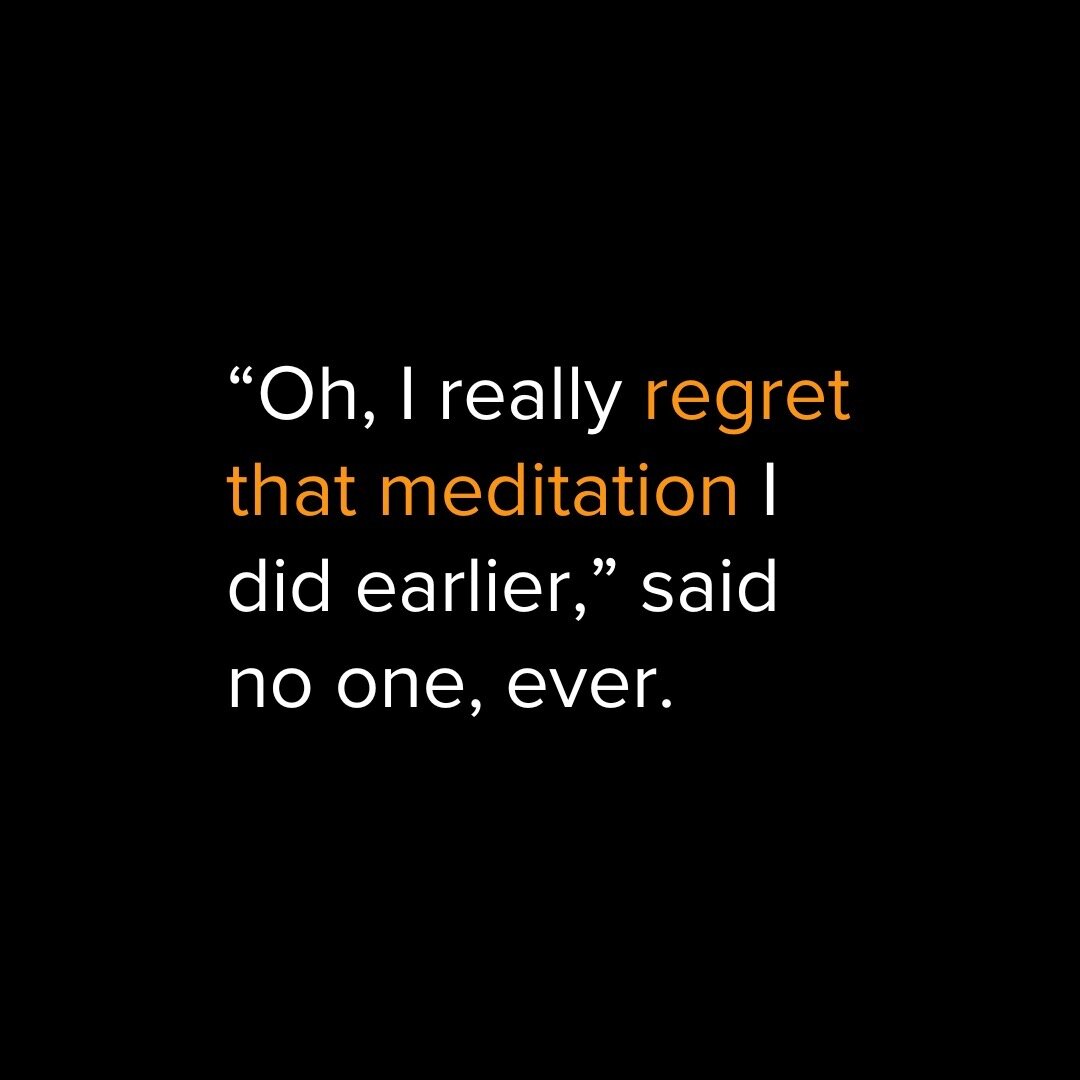 “Oh, I really regret that meditation I did earlier,” said no one, ever.